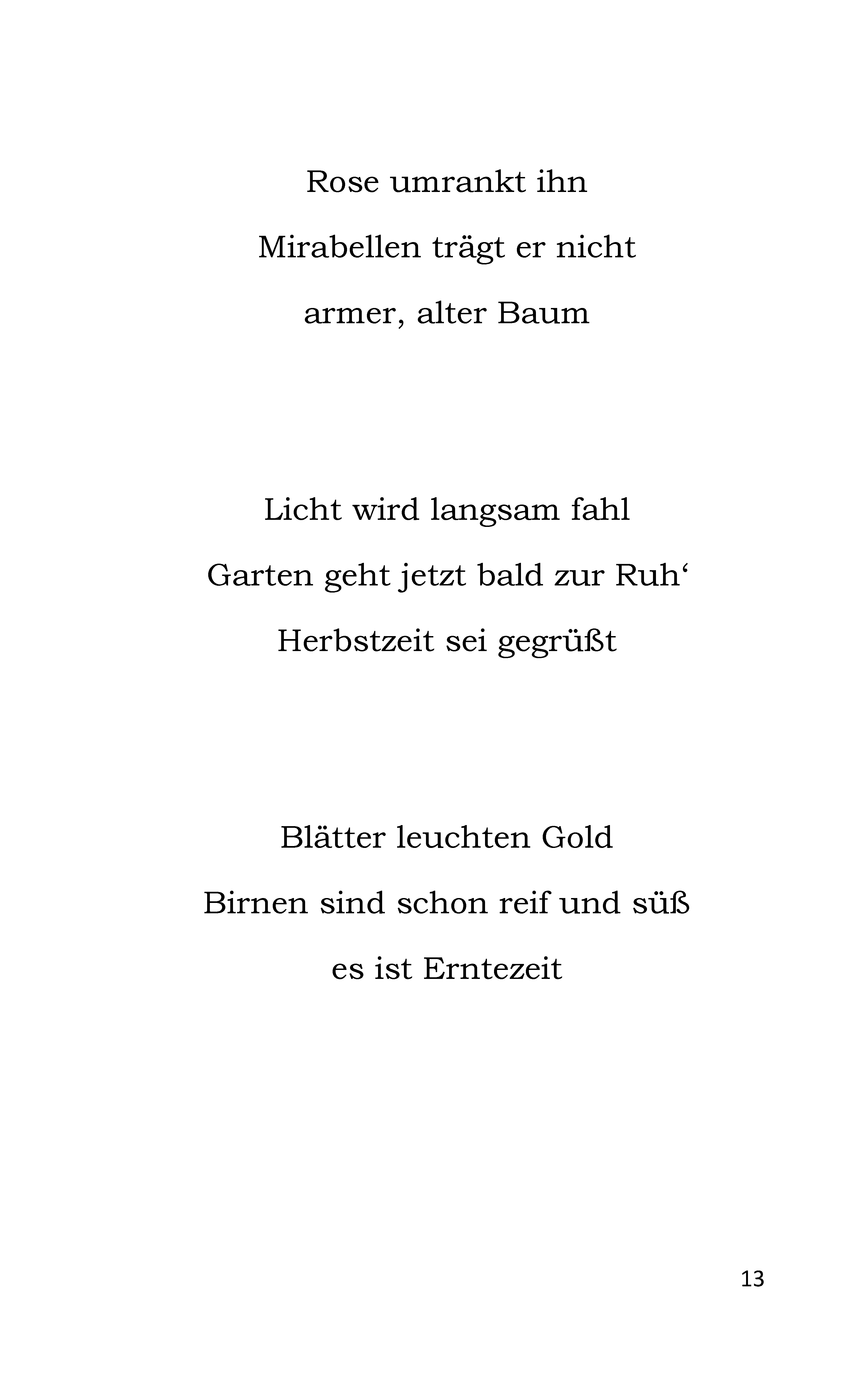 Rose umrankt ihn
Mirabellen trägt er nicht
armer, alter Baum

Licht wird langsam fahl
Garten geht jetzt bald zur Ruh‘
Herbstzeit sei gegrüßt

Blätter leuchten Gold
Birnen sind schon reif und süß
es ist Erntezeit

13